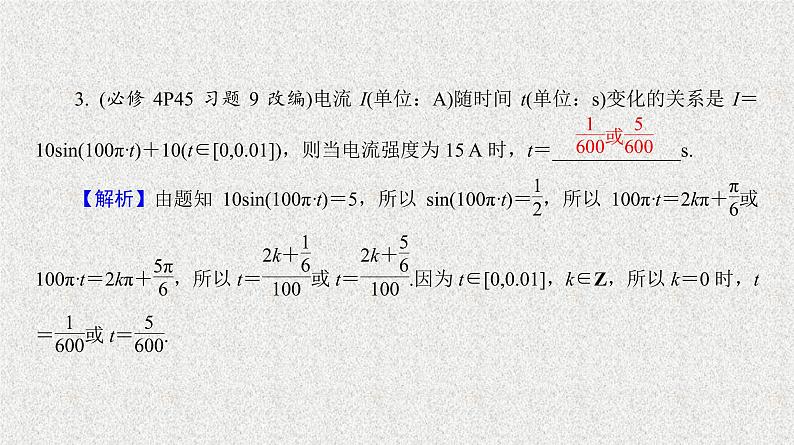 3. (必修 4P45 习题 9 改编)电流 $I$(单位：A)随时间 $t$(单位：s)变化的关系是 $I=10\sin(100\pi\cdot t)+10(t\in[0,0.01])$，则当电流强度为 15 A 时，$t=$ $\frac{1}{600}$或$\frac{5}{600}$ s.

【解析】由题知 $10\sin(100\pi\cdot t)=5$，所以 $\sin(100\pi\cdot t)=\frac{1}{2}$，所以 $100\pi\cdot t=2k\pi+\frac{\pi}{6}$或 $100\pi\cdot t=2k\pi+\frac{5\pi}{6}$，所以 $t=\frac{2k+\frac{1}{6}}{100}$或 $t=\frac{2k+\frac{5}{6}}{100}$.因为 $t\in[0,0.01]$，$k\in\mathbf{Z}$，所以 $k=0$ 时，$t=\frac{1}{600}$或 $t=\frac{5}{600}$.